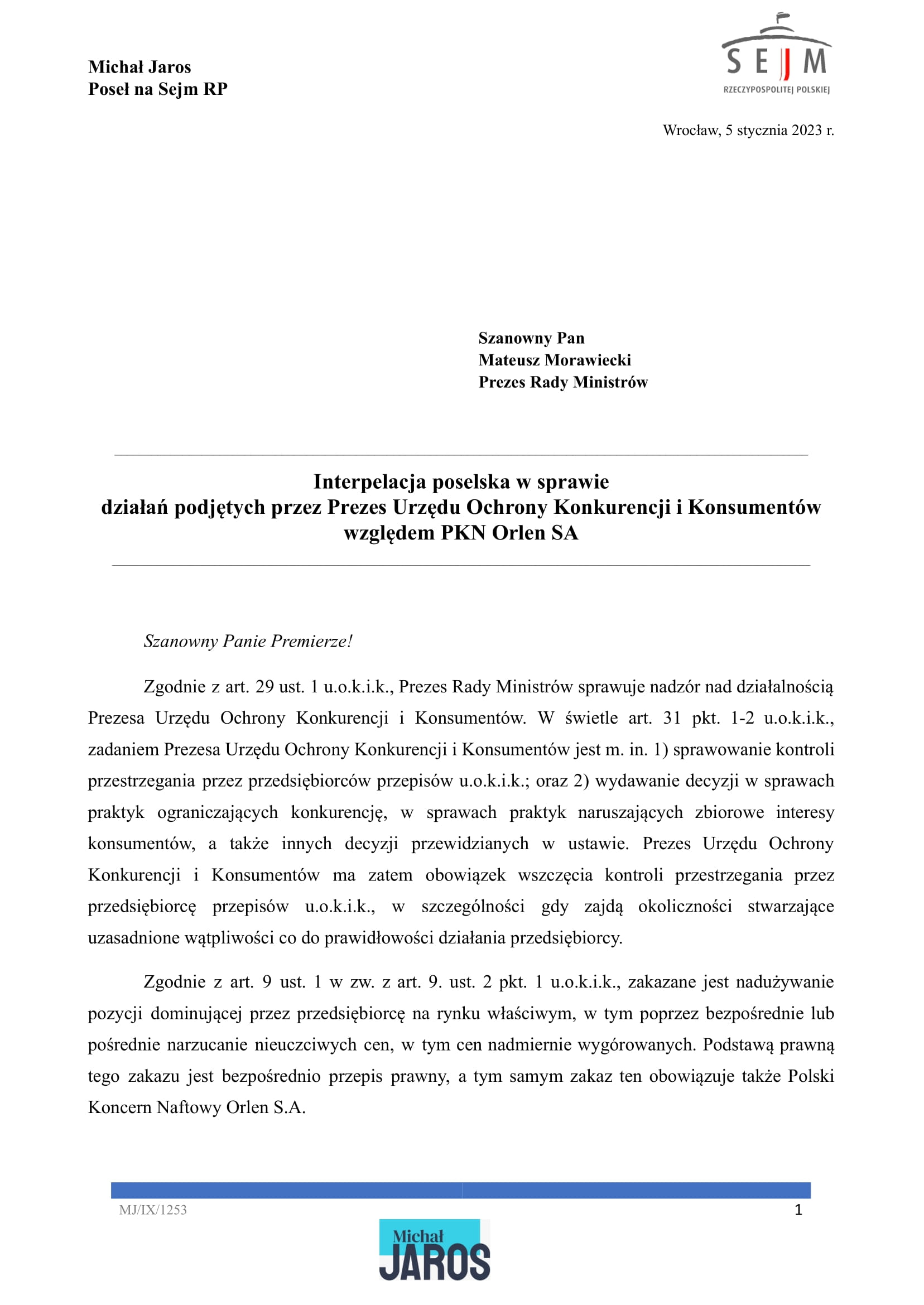 Michał Jaros
Poseł na Sejm RP

SEJM
RZECZYPOSPOLITEJ POLSKIEJ

Wrocław, 5 stycznia 2023 r.

Szanowny Pan
Mateusz Morawiecki
Prezes Rady Ministrów

Interpelacja poselska w sprawie
działań podjętych przez Prezes Urzędu Ochrony Konkurencji i Konsumentów
względem PKN Orlen SA

Szanowny Panie Premierze!

Zgodnie z art. 29 ust. 1 u.o.k.i.k., Prezes Rady Ministrów sprawuje nadzór nad działalnością Prezesa Urzędu Ochrony Konkurencji i Konsumentów. W świetle art. 31 pkt. 1-2 u.o.k.i.k., zadaniem Prezesa Urzędu Ochrony Konkurencji i Konsumentów jest m. in. 1) sprawowanie kontroli przestrzegania przez przedsiębiorców przepisów u.o.k.i.k.; oraz 2) wydawanie decyzji w sprawach praktyk ograniczających konkurencję, w sprawach praktyk naruszających zbiorowe interesy konsumentów, a także innych decyzji przewidzianych w ustawie. Prezes Urzędu Ochrony Konkurencji i Konsumentów ma zatem obowiązek wszczęcia kontroli przestrzegania przez przedsiębiorcę przepisów u.o.k.i.k., w szczególności gdy zajdą okoliczności stwarzające uzasadnione wątpliwości co do prawidłowości działania przedsiębiorcy.

Zgodnie z art. 9 ust. 1 w zw. z art. 9. ust. 2 pkt. 1 u.o.k.i.k., zakazane jest nadużywanie pozycji dominującej przez przedsiębiorcę na rynku właściwym, w tym poprzez bezpośrednie lub pośrednie narzucanie nieuczciwych cen, w tym cen nadmiernie wygórowanych. Podstawą prawną tego zakazu jest bezpośrednio przepis prawny, a tym samym zakaz ten obowiązuje także Polski Koncern Naftowy Orlen S.A.

MJ/IX/1253
1

Michał
JAROS